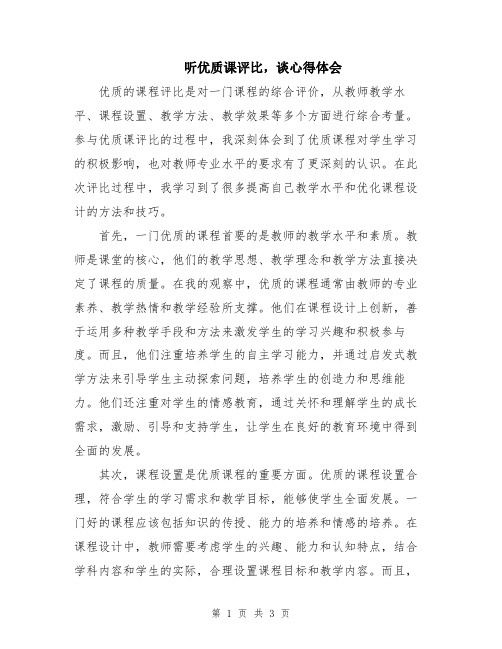 听优质课评比，谈心得体会

优质的课程评比是对一门课程的综合评价，从教师教学水平、课程设置、教学方法、教学效果等多个方面进行综合考量。参与优质课评比的过程中，我深刻体会到了优质课程对学生学习的积极影响，也对教师专业水平的要求有了更深刻的认识。在此次评比过程中，我学习到了很多提高自己教学水平和优化课程设计的方法和技巧。

首先，一门优质的课程首要的是教师的教学水平和素质。教师是课堂的核心，他们的教学思想、教学理念和教学方法直接决定了课程的质量。在我的观察中，优质的课程通常由教师的专业素养、教学热情和教学经验所支撑。他们在课程设计上创新，善于运用多种教学手段和方法来激发学生的学习兴趣和积极参与度。而且，他们注重培养学生的自主学习能力，并通过启发式教学方法来引导学生主动探索问题，培养学生的创造力和思维能力。他们还注重对学生的情感教育，通过关怀和理解学生的成长需求，激励、引导和支持学生，让学生在良好的教育环境中得到全面的发展。

其次，课程设置是优质课程的重要方面。优质的课程设置合理，符合学生的学习需求和教学目标，能够使学生全面发展。一门好的课程应该包括知识的传授、能力的培养和情感的培养。在课程设计中，教师需要考虑学生的兴趣、能力和认知特点，结合学科内容和学生的实际，合理设置课程目标和教学内容。而且，

第 1 页 共 3 页